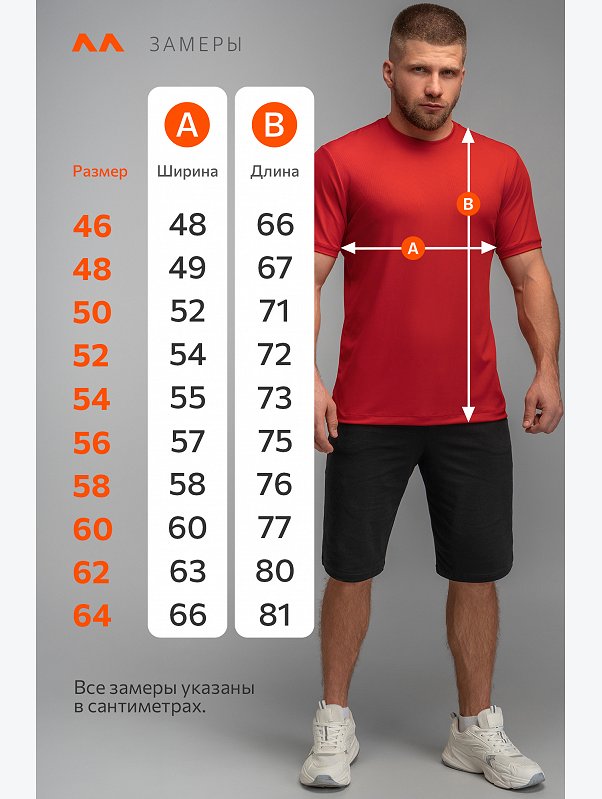 ЗАМЕРЫ

| Размер | A Ширина | B Длина |
|---|---|---|
| 46 | 48 | 66 |
| 48 | 49 | 67 |
| 50 | 52 | 71 |
| 52 | 54 | 72 |
| 54 | 55 | 73 |
| 56 | 57 | 75 |
| 58 | 58 | 76 |
| 60 | 60 | 77 |
| 62 | 63 | 80 |
| 64 | 66 | 81 |

B
A

Все замеры указаны в сантиметрах.